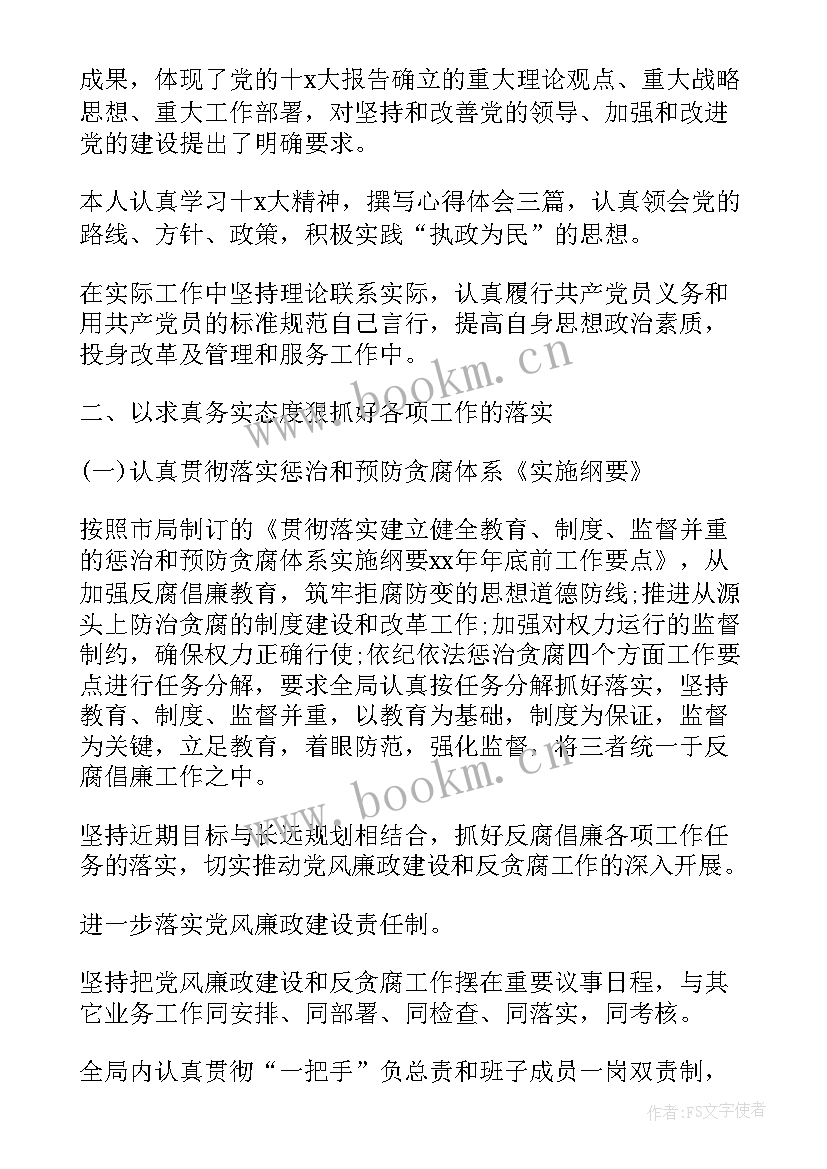 成果，体现了党的十x大报告确立的重大理论观点、重大战略思想、重大工作部署，对坚持和改善党的领导、加强和改进党的建设提出了明确要求。

本人认真学习十x大精神，撰写心得体会三篇，认真领会党的路线、方针、政策，积极实践“执政为民”的思想。

在实际工作中坚持理论联系实际，认真履行共产党员义务和用共产党员的标准规范自己言行，提高自身思想政治素质，投身改革及管理和服务工作中。

二、以求真务实态度狠抓好各项工作的落实

(一)认真贯彻落实惩治和预防贪腐体系《实施纲要》

按照市局制订的《贯彻落实建立健全教育、制度、监督并重的惩治和预防贪腐体系实施纲要xx年年底前工作要点》，从加强反腐倡廉教育，筑牢拒腐防变的思想道德防线;推进从源头上防治贪腐的制度建设和改革工作;加强对权力运行的监督制约，确保权力正确行使;依纪依法惩治贪腐四个方面工作要点进行任务分解，要求全局认真按任务分解抓好落实，坚持教育、制度、监督并重，以教育为基础，制度为保证，监督为关键，立足教育，着眼防范，强化监督，将三者统一于反腐倡廉工作之中。

坚持近期目标与长远规划相结合，抓好反腐倡廉各项工作任务的落实，切实推动党风廉政建设和反贪腐工作的深入开展。

进一步落实党风廉政建设责任制。

坚持把党风廉政建设和反贪腐工作摆在重要议事日程，与其它业务工作同安排、同部署、同检查、同落实，同考核。

全局内认真贯彻“一把手”负总责和班子成员一岗双责制，

www.bookm.cn
www.bookm.cn
作者：FS文字使者